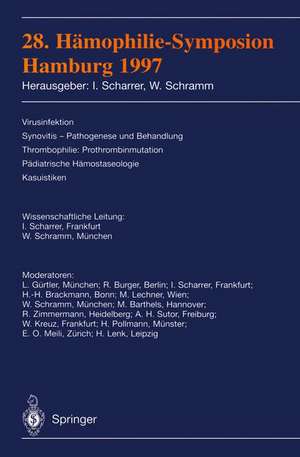 28. Hämophilie-Symposion
Hamburg 1997
Herausgeber: I. Scharrer, W. Schramm

Virusinfektion
Synovitis – Pathogenese und Behandlung
Thrombophilie: Prothrombinmutation
Pädiatrische Hämostaseologie
Kasuistiken

Wissenschaftliche Leitung:
I. Scharrer, Frankfurt
W. Schramm, München

Moderatoren:
L. Gürtler, München; R. Burger, Berlin; I. Scharrer, Frankfurt; H.-H. Brackmann, Bonn; M. Lechner, Wien; W. Schramm, München; M. Barthels, Hannover; R. Zimmermann, Heidelberg; A. H. Sutor, Freiburg; W. Kreuz, Frankfurt; H. Pollmann, Münster; E. O. Meili, Zürich; H. Lenk, Leipzig

Springer